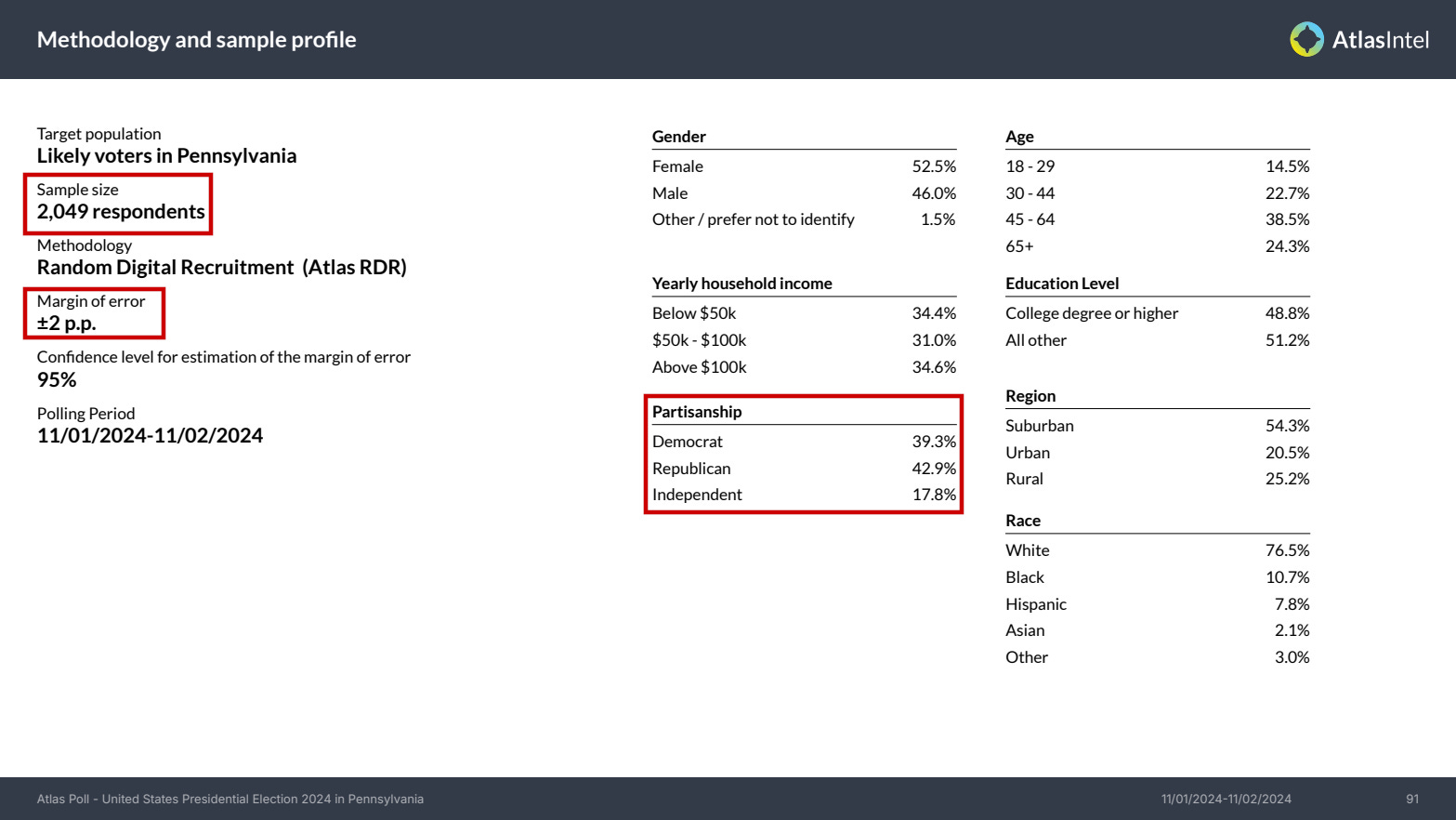 Methodology and sample profile

AtlasIntel

Target population
Likely voters in Pennsylvania

Sample size
2,049 respondents

Methodology
Random Digital Recruitment (Atlas RDR)

Margin of error
±2 p.p.

Confidence level for estimation of the margin of error
95%

Polling Period
11/01/2024-11/02/2024

| Gender | |
|---|---|
| Female | 52.5% |
| Male | 46.0% |
| Other / prefer not to identify | 1.5% |

| Yearly household income | |
|---|---|
| Below $50k | 34.4% |
| $50k - $100k | 31.0% |
| Above $100k | 34.6% |

| Partisanship | |
|---|---|
| Democrat | 39.3% |
| Republican | 42.9% |
| Independent | 17.8% |

| Age | |
|---|---|
| 18 - 29 | 14.5% |
| 30 - 44 | 22.7% |
| 45 - 64 | 38.5% |
| 65+ | 24.3% |

| Education Level | |
|---|---|
| College degree or higher | 48.8% |
| All other | 51.2% |

| Region | |
|---|---|
| Suburban | 54.3% |
| Urban | 20.5% |
| Rural | 25.2% |

| Race | |
|---|---|
| White | 76.5% |
| Black | 10.7% |
| Hispanic | 7.8% |
| Asian | 2.1% |
| Other | 3.0% |

Atlas Poll - United States Presidential Election 2024 in Pennsylvania

11/01/2024-11/02/2024

91